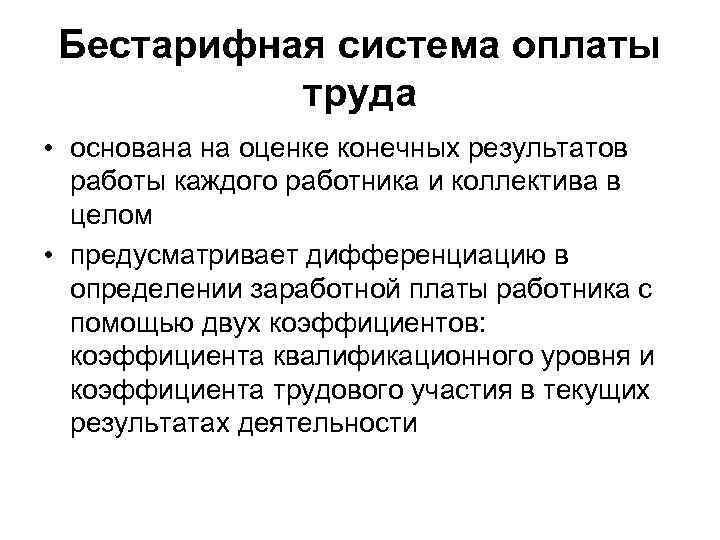 Бестарифная система оплаты труда

• основана на оценке конечных результатов работы каждого работника и коллектива в целом
• предусматривает дифференциацию в определении заработной платы работника с помощью двух коэффициентов: коэффициента квалификационного уровня и коэффициента трудового участия в текущих результатах деятельности